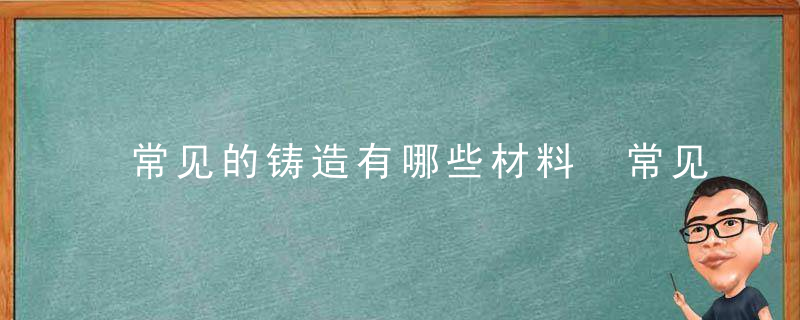 常见的铸造有哪些材料　常见